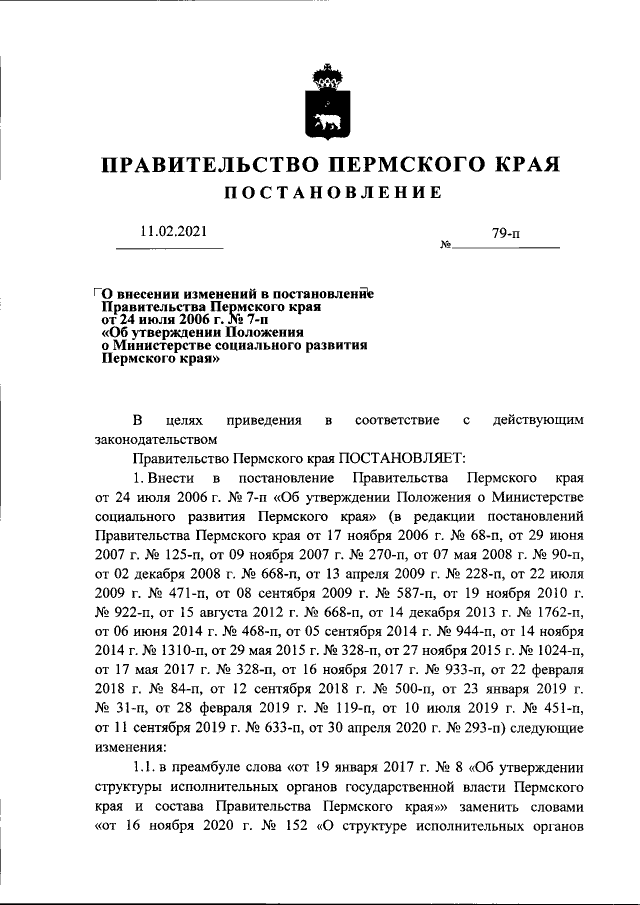 ПРАВИТЕЛЬСТВО ПЕРМСКОГО КРАЯ
ПОСТАНОВЛЕНИЕ

11.02.2021

№ 79-п

О внесении изменений в постановление Правительства Пермского края от 24 июля 2006 г. № 7-п «Об утверждении Положения о Министерстве социального развития Пермского края»

В целях приведения в соответствие с действующим законодательством

Правительство Пермского края ПОСТАНОВЛЯЕТ:

1. Внести в постановление Правительства Пермского края от 24 июля 2006 г. № 7-п «Об утверждении Положения о Министерстве социального развития Пермского края» (в редакции постановлений Правительства Пермского края от 17 ноября 2006 г. № 68-п, от 29 июня 2007 г. № 125-п, от 09 ноября 2007 г. № 270-п, от 07 мая 2008 г. № 90-п, от 02 декабря 2008 г. № 668-п, от 13 апреля 2009 г. № 228-п, от 22 июля 2009 г. № 471-п, от 08 сентября 2009 г. № 587-п, от 19 ноября 2010 г. № 922-п, от 15 августа 2012 г. № 668-п, от 14 декабря 2013 г. № 1762-п, от 06 июня 2014 г. № 468-п, от 05 сентября 2014 г. № 944-п, от 14 ноября 2014 г. № 1310-п, от 29 мая 2015 г. № 328-п, от 27 ноября 2015 г. № 1024-п, от 17 мая 2017 г. № 328-п, от 16 ноября 2017 г. № 933-п, от 22 февраля 2018 г. № 84-п, от 12 сентября 2018 г. № 500-п, от 23 января 2019 г. № 31-п, от 28 февраля 2019 г. № 119-п, от 10 июля 2019 г. № 451-п, от 11 сентября 2019 г. № 633-п, от 30 апреля 2020 г. № 293-п) следующие изменения:

1.1. в преамбуле слова «от 19 января 2017 г. № 8 «Об утверждении структуры исполнительных органов государственной власти Пермского края и состава Правительства Пермского края»» заменить словами «от 16 ноября 2020 г. № 152 «О структуре исполнительных органов